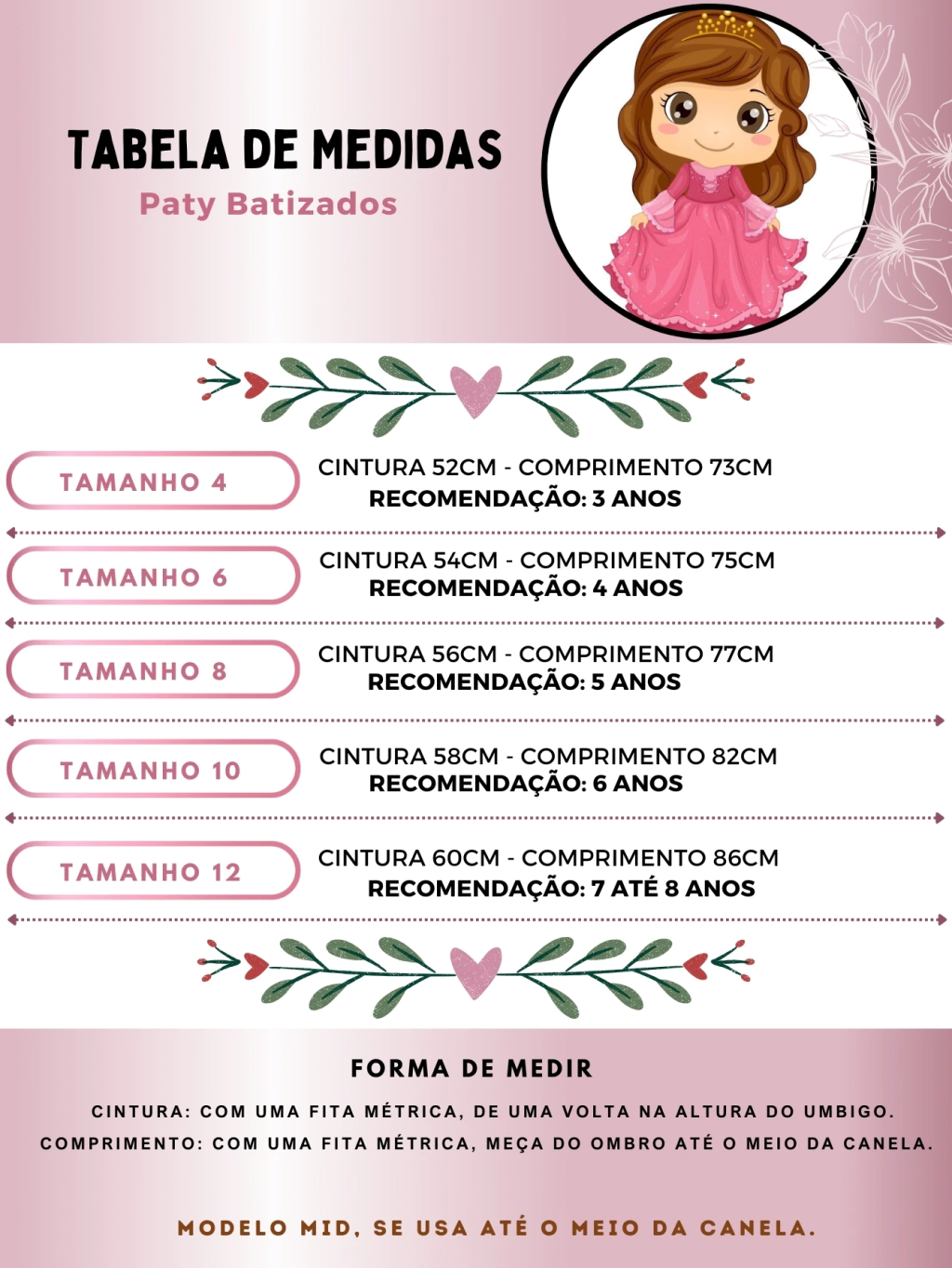 TABELA DE MEDIDAS
Paty Batizados

TAMANHO 4
CINTURA 52CM - COMPRIMENTO 73CM
RECOMENDAÇÃO: 3 ANOS

TAMANHO 6
CINTURA 54CM - COMPRIMENTO 75CM
RECOMENDAÇÃO: 4 ANOS

TAMANHO 8
CINTURA 56CM - COMPRIMENTO 77CM
RECOMENDAÇÃO: 5 ANOS

TAMANHO 10
CINTURA 58CM - COMPRIMENTO 82CM
RECOMENDAÇÃO: 6 ANOS

TAMANHO 12
CINTURA 60CM - COMPRIMENTO 86CM
RECOMENDAÇÃO: 7 ATÉ 8 ANOS

FORMA DE MEDIR
CINTURA: COM UMA FITA MÉTRICA, DE UMA VOLTA NA ALTURA DO UMBIGO.
COMPRIMENTO: COM UMA FITA MÉTRICA, MEÇA DO OMBRO ATÉ O MEIO DA CANELA.

MODELO MID, SE USA ATÉ O MEIO DA CANELA.